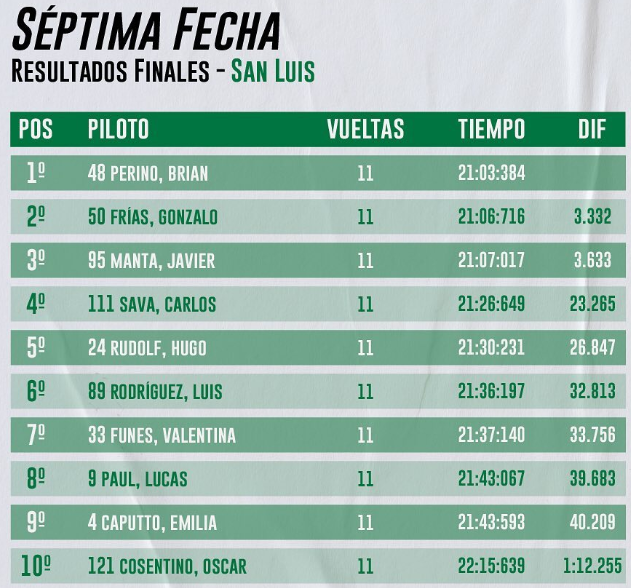 SÉPTIMA FECHA
RESULTADOS FINALES - SAN LUIS

| POS | PILOTO | VUELTAS | TIEMPO | DIF |
|---|---|---|---|---|
| 1º | 48 PERINO, BRIAN | 11 | 21:03:384 | |
| 2º | 50 FRÍAS, GONZALO | 11 | 21:06:716 | 3.332 |
| 3º | 95 MANTA, JAVIER | 11 | 21:07:017 | 3.633 |
| 4º | 111 SAVA, CARLOS | 11 | 21:26:649 | 23.265 |
| 5º | 24 RUDOLF, HUGO | 11 | 21:30:231 | 26.847 |
| 6º | 89 RODRÍGUEZ, LUIS | 11 | 21:36:197 | 32.813 |
| 7º | 33 FUNES, VALENTINA | 11 | 21:37:140 | 33.756 |
| 8º | 9 PAUL, LUCAS | 11 | 21:43:067 | 39.683 |
| 9º | 4 CAPUTTO, EMILIA | 11 | 21:43:593 | 40.209 |
| 10º | 121 COSENTINO, OSCAR | 11 | 22:15:639 | 1:12.255 |